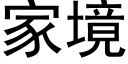 家境